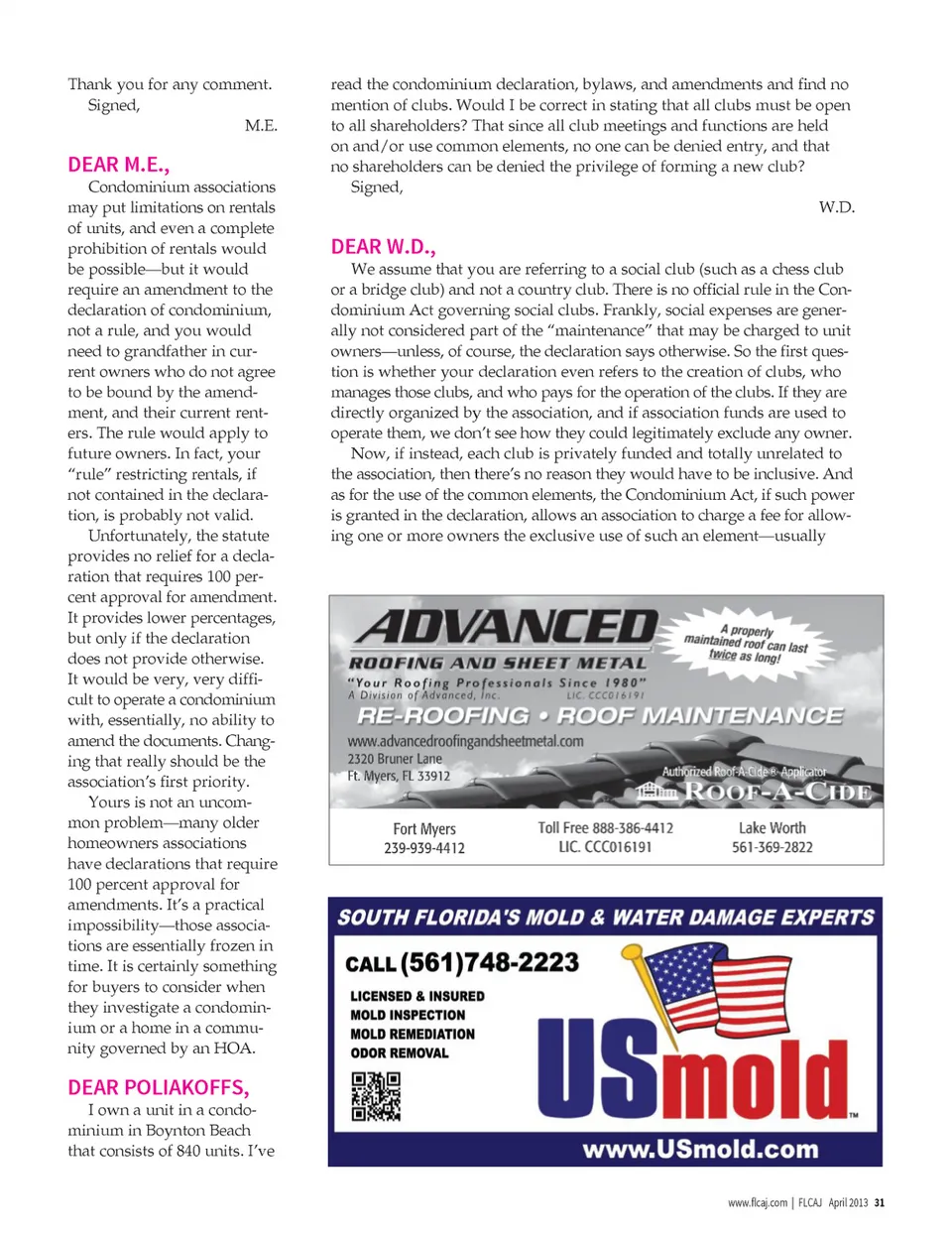 Thank you for any comment.
Signed,
M.E.

DEAR M.E.,
Condominium associations may put limitations on rentals of units, and even a complete prohibition of rentals would be possible—but it would require an amendment to the declaration of condominium, not a rule, and you would need to grandfather in current owners who do not agree to be bound by the amendment, and their current renters. The rule would apply to future owners. In fact, your "rule" restricting rentals, if not contained in the declaration, is probably not valid.

Unfortunately, the statute provides no relief for a declaration that requires 100 percent approval for amendment. It provides lower percentages, but only if the declaration does not provide otherwise. It would be very, very difficult to operate a condominium with, essentially, no ability to amend the documents. Changing that really should be the association's first priority.

Yours is not an uncommon problem—many older homeowners associations have declarations that require 100 percent approval for amendments. It's a practical impossibility—those associations are essentially frozen in time. It is certainly something for buyers to consider when they investigate a condominium or a home in a community governed by an HOA.

DEAR POLIAKOFFS,
I own a unit in a condominium in Boynton Beach that consists of 840 units. I've read the condominium declaration, bylaws, and amendments and find no mention of clubs. Would I be correct in stating that all clubs must be open to all shareholders? That since all club meetings and functions are held on and/or use common elements, no one can be denied entry, and that no shareholders can be denied the privilege of forming a new club?
Signed,
W.D.

DEAR W.D.,
We assume that you are referring to a social club (such as a chess club or a bridge club) and not a country club. There is no official rule in the Condominium Act governing social clubs. Frankly, social expenses are generally not considered part of the "maintenance" that may be charged to unit owners—unless, of course, the declaration says otherwise. So the first question is whether your declaration even refers to the creation of clubs, who manages those clubs, and who pays for the operation of the clubs. If they are directly organized by the association, and if association funds are used to operate them, we don't see how they could legitimately exclude any owner.

Now, if instead, each club is privately funded and totally unrelated to the association, then there's no reason they would have to be inclusive. And as for the use of the common elements, the Condominium Act, if such power is granted in the declaration, allows an association to charge a fee for allowing one or more owners the exclusive use of such an element—usually

ADVANCED
ROOFING AND SHEET METAL
"Your Roofing Professionals Since 1980"
A Division of Advanced, Inc. LIC. CCC016191
A properly maintained roof can last twice as long!
RE-ROOFING • ROOF MAINTENANCE
www.advancedroofingandsheetmetal.com
2320 Bruner Lane
Ft. Myers, FL 33912
Authorized Roof-A-Cide® Applicator
ROOF-A-CIDE
Fort Myers
239-939-4412
Toll Free 888-386-4412
LIC. CCC016191
Lake Worth
561-369-2822

SOUTH FLORIDA'S MOLD & WATER DAMAGE EXPERTS
CALL (561)748-2223
LICENSED & INSURED
MOLD INSPECTION
MOLD REMEDIATION
ODOR REMOVAL
USmold™
www.USmold.com

www.flcaj.com | FLCAJ April 2013 31